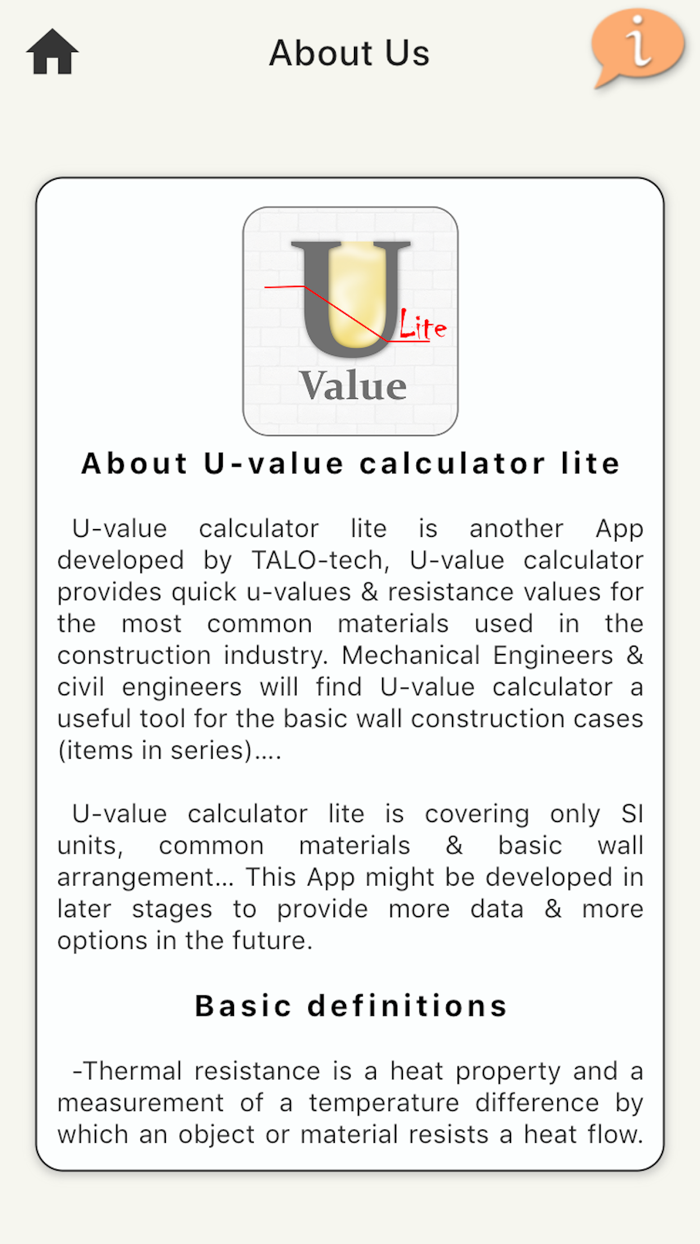 About Us

i

U
Lite
Value

About U-value calculator lite

U-value calculator lite is another App developed by TALO-tech, U-value calculator provides quick u-values & resistance values for the most common materials used in the construction industry. Mechanical Engineers & civil engineers will find U-value calculator a useful tool for the basic wall construction cases (items in series)….

U-value calculator lite is covering only SI units, common materials & basic wall arrangement… This App might be developed in later stages to provide more data & more options in the future.

Basic definitions

-Thermal resistance is a heat property and a measurement of a temperature difference by which an object or material resists a heat flow.